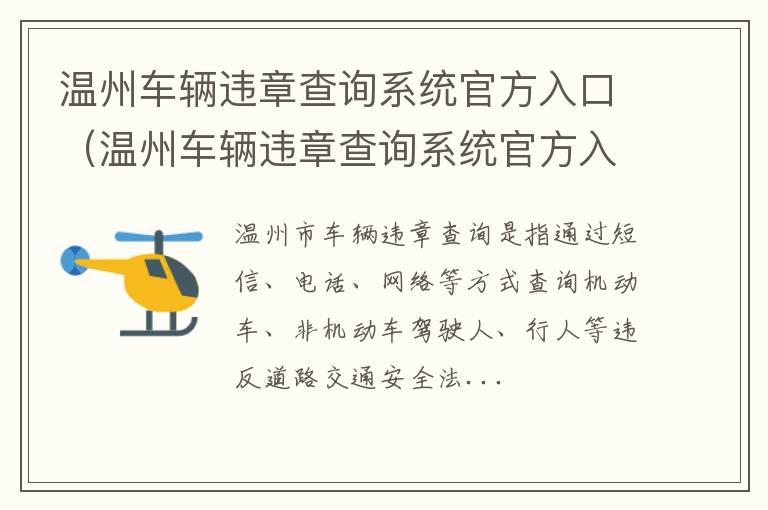 温州车辆违章查询系统官方入口（温州车辆违章查询系统官方入

温州市车辆违章查询是指通过短信、电话、网络等方式查询机动车、非机动车驾驶人、行人等违反道路交通安全法...